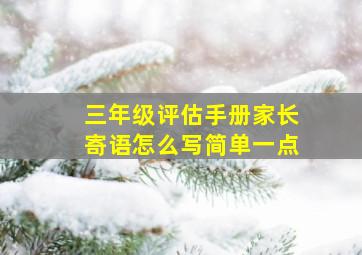 三年级评估手册家长寄语怎么写简单一点